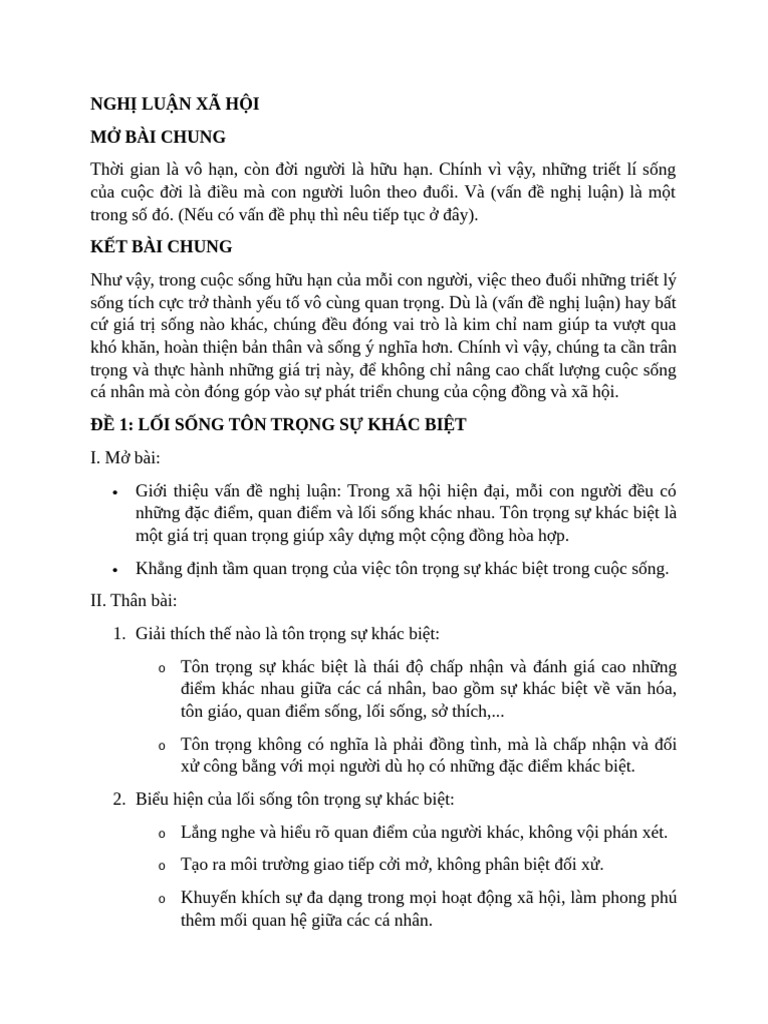 NGHỊ LUẬN XÃ HỘI

MỞ BÀI CHUNG

Thời gian là vô hạn, còn đời người là hữu hạn. Chính vì vậy, những triết lí sống của cuộc đời là điều mà con người luôn theo đuổi. Và (vấn đề nghị luận) là một trong số đó. (Nếu có vấn đề phụ thì nêu tiếp tục ở đây).

KẾT BÀI CHUNG

Như vậy, trong cuộc sống hữu hạn của mỗi con người, việc theo đuổi những triết lý sống tích cực trở thành yếu tố vô cùng quan trọng. Dù là (vấn đề nghị luận) hay bất cứ giá trị sống nào khác, chúng đều đóng vai trò là kim chỉ nam giúp ta vượt qua khó khăn, hoàn thiện bản thân và sống ý nghĩa hơn. Chính vì vậy, chúng ta cần trân trọng và thực hành những giá trị này, để không chỉ nâng cao chất lượng cuộc sống cá nhân mà còn đóng góp vào sự phát triển chung của cộng đồng và xã hội.

ĐỀ 1: LỐI SỐNG TÔN TRỌNG SỰ KHÁC BIỆT

I. Mở bài:

• Giới thiệu vấn đề nghị luận: Trong xã hội hiện đại, mỗi con người đều có những đặc điểm, quan điểm và lối sống khác nhau. Tôn trọng sự khác biệt là một giá trị quan trọng giúp xây dựng một cộng đồng hòa hợp.

• Khẳng định tầm quan trọng của việc tôn trọng sự khác biệt trong cuộc sống.

II. Thân bài:

1. Giải thích thế nào là tôn trọng sự khác biệt:

o Tôn trọng sự khác biệt là thái độ chấp nhận và đánh giá cao những điểm khác nhau giữa các cá nhân, bao gồm sự khác biệt về văn hóa, tôn giáo, quan điểm sống, lối sống, sở thích,...

o Tôn trọng không có nghĩa là phải đồng tình, mà là chấp nhận và đối xử công bằng với mọi người dù họ có những đặc điểm khác biệt.

2. Biểu hiện của lối sống tôn trọng sự khác biệt:

o Lắng nghe và hiểu rõ quan điểm của người khác, không vội phán xét.

o Tạo ra môi trường giao tiếp cởi mở, không phân biệt đối xử.

o Khuyến khích sự đa dạng trong mọi hoạt động xã hội, làm phong phú thêm mối quan hệ giữa các cá nhân.